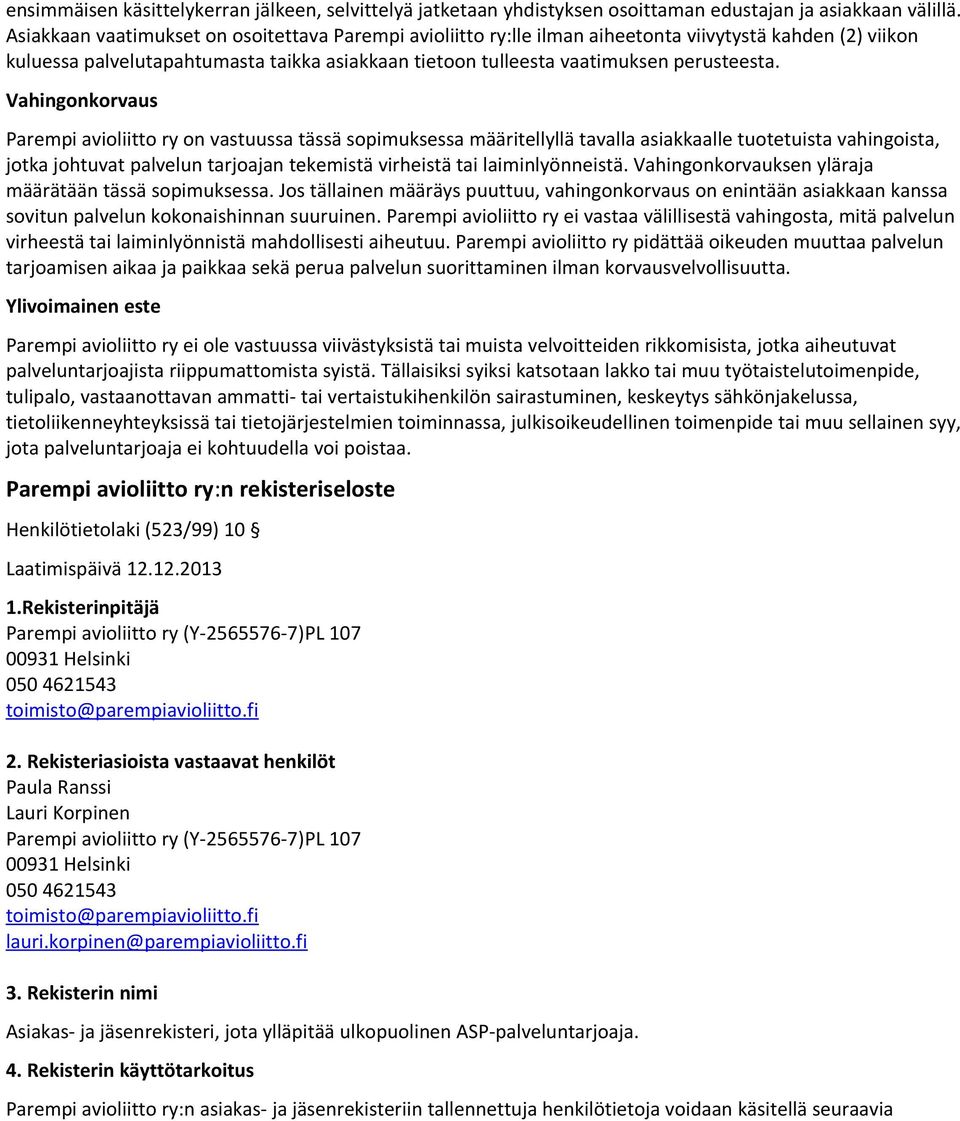 ensimmäisen käsittelykerran jälkeen, selvittelyä jatketaan yhdistyksen osoittaman edustajan ja asiakkaan välillä. Asiakkaan vaatimukset on osoitettava Parempi avioliitto ry:lle ilman aiheetonta viivytystä kahden (2) viikon kuluessa palvelutapahtumasta taikka asiakkaan tietoon tulleesta vaatimuksen perusteesta.

Vahingonkorvaus

Parempi avioliitto ry on vastuussa tässä sopimuksessa määritellyllä tavalla asiakkaalle tuotetuista vahingoista, jotka johtuvat palvelun tarjoajan tekemistä virheistä tai laiminlyönneistä. Vahingonkorvauksen yläraja määrätään tässä sopimuksessa. Jos tällainen määräys puuttuu, vahingonkorvaus on enintään asiakkaan kanssa sovitun palvelun kokonaishinnan suuruinen. Parempi avioliitto ry ei vastaa välillisestä vahingosta, mitä palvelun virheestä tai laiminlyönnistä mahdollisesti aiheutuu. Parempi avioliitto ry pidättää oikeuden muuttaa palvelun tarjoamisen aikaa ja paikkaa sekä perua palvelun suorittaminen ilman korvausvelvollisuutta.

Ylivoimainen este

Parempi avioliitto ry ei ole vastuussa viivästyksistä tai muista velvoitteiden rikkomisista, jotka aiheutuvat palveluntarjoajista riippumattomista syistä. Tällaisiksi syiksi katsotaan lakko tai muu työtaistelutoimenpide, tulipalo, vastaanottavan ammatti- tai vertaistukihenkilön sairastuminen, keskeytys sähkönjakelussa, tietoliikenneyhteyksissä tai tietojärjestelmien toiminnassa, julkisoikeudellinen toimenpide tai muu sellainen syy, jota palveluntarjoaja ei kohtuudella voi poistaa.

Parempi avioliitto ry:n rekisteriseloste

Henkilötietolaki (523/99) 10 §

Laatimispäivä 12.12.2013

1.Rekisterinpitäjä
Parempi avioliitto ry (Y-2565576-7)PL 107
00931 Helsinki
050 4621543
toimisto@parempiavioliitto.fi

2. Rekisteriasioista vastaavat henkilöt
Paula Ranssi
Lauri Korpinen
Parempi avioliitto ry (Y-2565576-7)PL 107
00931 Helsinki
050 4621543
toimisto@parempiavioliitto.fi
lauri.korpinen@parempiavioliitto.fi

3. Rekisterin nimi

Asiakas- ja jäsenrekisteri, jota ylläpitää ulkopuolinen ASP-palveluntarjoaja.

4. Rekisterin käyttötarkoitus

Parempi avioliitto ry:n asiakas- ja jäsenrekisteriin tallennettuja henkilötietoja voidaan käsitellä seuraavia